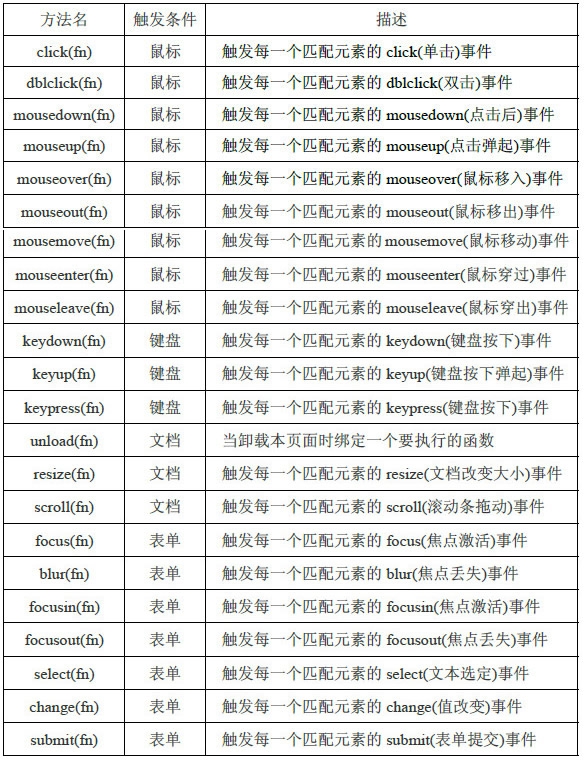 | 方法名 | 触发条件 | 描述 |
|---|---|---|
| click(fn) | 鼠标 | 触发每一个匹配元素的 click(单击)事件 |
| dblclick(fn) | 鼠标 | 触发每一个匹配元素的 dblclick(双击)事件 |
| mousedown(fn) | 鼠标 | 触发每一个匹配元素的 mousedown(点击后)事件 |
| mouseup(fn) | 鼠标 | 触发每一个匹配元素的 mouseup(点击弹起)事件 |
| mouseover(fn) | 鼠标 | 触发每一个匹配元素的 mouseover(鼠标移入)事件 |
| mouseout(fn) | 鼠标 | 触发每一个匹配元素的 mouseout(鼠标移出)事件 |
| mousemove(fn) | 鼠标 | 触发每一个匹配元素的 mousemove(鼠标移动)事件 |
| mouseenter(fn) | 鼠标 | 触发每一个匹配元素的 mouseenter(鼠标穿过)事件 |
| mouseleave(fn) | 鼠标 | 触发每一个匹配元素的 mouseleave(鼠标穿出)事件 |
| keydown(fn) | 键盘 | 触发每一个匹配元素的 keydown(键盘按下)事件 |
| keyup(fn) | 键盘 | 触发每一个匹配元素的 keyup(键盘按下弹起)事件 |
| keypress(fn) | 键盘 | 触发每一个匹配元素的 keypress(键盘按下)事件 |
| unload(fn) | 文档 | 当卸载本页面时绑定一个要执行的函数 |
| resize(fn) | 文档 | 触发每一个匹配元素的 resize(文档改变大小)事件 |
| scroll(fn) | 文档 | 触发每一个匹配元素的 scroll(滚动条拖动)事件 |
| focus(fn) | 表单 | 触发每一个匹配元素的 focus(焦点激活)事件 |
| blur(fn) | 表单 | 触发每一个匹配元素的 blur(焦点丢失)事件 |
| focusin(fn) | 表单 | 触发每一个匹配元素的 focusin(焦点激活)事件 |
| focusout(fn) | 表单 | 触发每一个匹配元素的 focusout(焦点丢失)事件 |
| select(fn) | 表单 | 触发每一个匹配元素的 select(文本选定)事件 |
| change(fn) | 表单 | 触发每一个匹配元素的 change(值改变)事件 |
| submit(fn) | 表单 | 触发每一个匹配元素的 submit(表单提交)事件 |